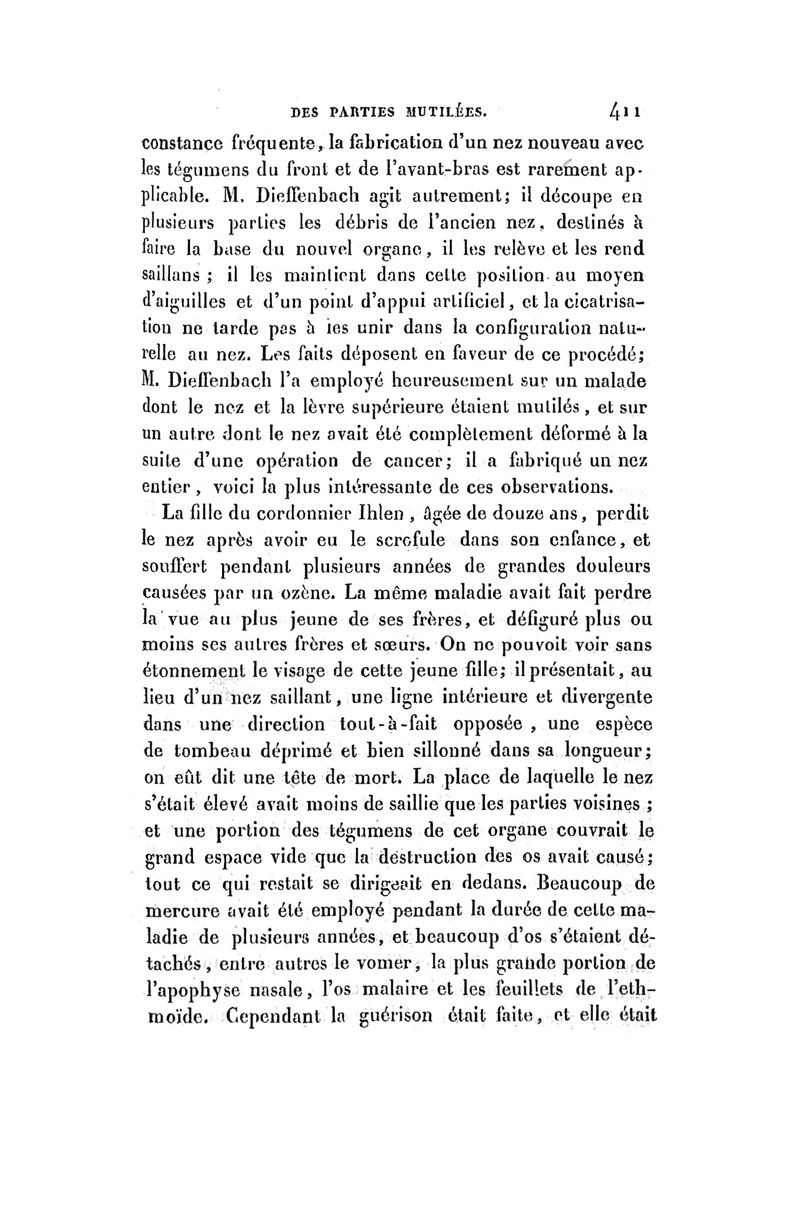 DES PARTIES MUTILÉES. 411

constance fréquente, la fabrication d'un nez nouveau avec les tégumens du front et de l'avant-bras est rarement applicable. M. Dieffenbach agit autrement; il découpe en plusieurs parties les débris de l'ancien nez, destinés à faire la base du nouvel organe, il les relève et les rend saillans ; il les maintient dans cette position au moyen d'aiguilles et d'un point d'appui artificiel, et la cicatrisation ne tarde pas à les unir dans la configuration naturelle au nez. Les faits déposent en faveur de ce procédé; M. Dieffenbach l'a employé heureusement sur un malade dont le nez et la lèvre supérieure étaient mutilés, et sur un autre dont le nez avait été complètement déformé à la suite d'une opération de cancer; il a fabriqué un nez entier, voici la plus intéressante de ces observations.

La fille du cordonnier Ihlen, âgée de douze ans, perdit le nez après avoir eu le scrofule dans son enfance, et souffert pendant plusieurs années de grandes douleurs causées par un ozène. La même maladie avait fait perdre la vue au plus jeune de ses frères, et défiguré plus ou moins ses autres frères et sœurs. On ne pouvoit voir sans étonnement le visage de cette jeune fille; il présentait, au lieu d'un nez saillant, une ligne intérieure et divergente dans une direction tout-à-fait opposée, une espèce de tombeau déprimé et bien sillonné dans sa longueur; on eût dit une tête de mort. La place de laquelle le nez s'était élevé avait moins de saillie que les parties voisines ; et une portion des tégumens de cet organe couvrait le grand espace vide que la destruction des os avait causé; tout ce qui restait se dirigeait en dedans. Beaucoup de mercure avait été employé pendant la durée de cette maladie de plusieurs années, et beaucoup d'os s'étaient détachés, entre autres le vomer, la plus grande portion de l'apophyse nasale, l'os malaire et les feuillets de l'ethmoïde. Cependant la guérison était faite, et elle était